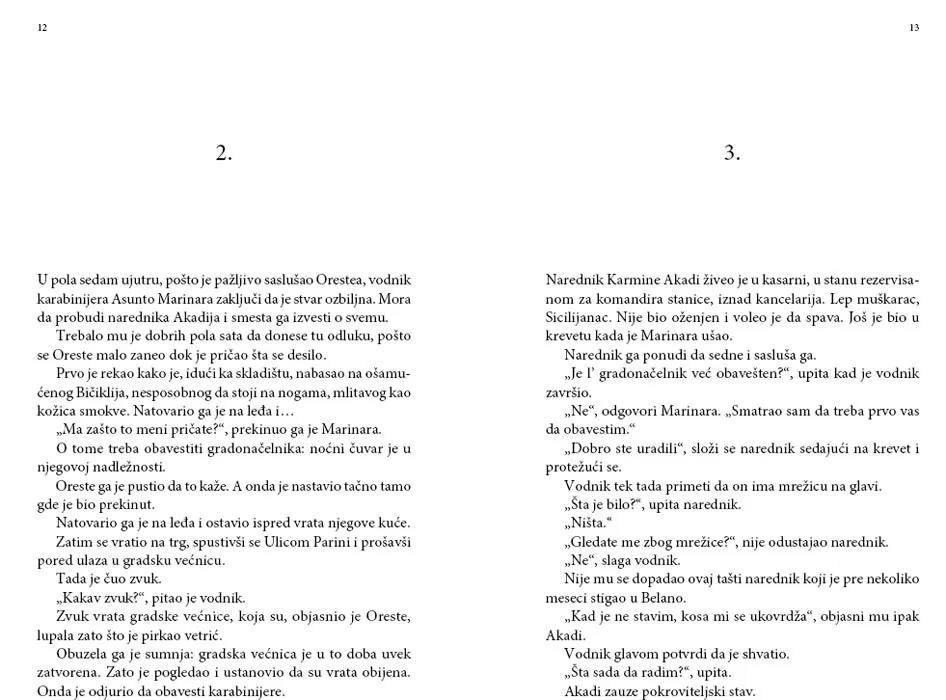 12

2.

U pola sedam ujutru, pošto je pažljivo saslušao Orestea, vodnik karabinijera Asunto Marinara zaključi da je stvar ozbiljna. Mora da probudi narednika Akadija i smesta ga izvesti o svemu.

Trebalo mu je dobrih pola sata da donese tu odluku, pošto se Oreste malo zaneo dok je pričao šta se desilo.

Prvo je rekao kako je, idući ka skladištu, nabasao na ošamućenog Bičiklija, nesposobnog da stoji na nogama, mlitavog kao kožica smokve. Natovario ga je na leđa i…

„Ma zašto to meni pričate?“, prekinuo ga je Marinara.

O tome treba obavestiti gradonačelnika: noćni čuvar je u njegovoj nadležnosti.

Oreste ga je pustio da to kaže. A onda je nastavio tačno tamo gde je bio prekinut.

Natovario ga je na leđa i ostavio ispred vrata njegove kuće.

Zatim se vratio na trg, spustivši se Ulicom Parini i prošavši pored ulaza u gradsku većnicu.

Tada je čuo zvuk.

„Kakav zvuk?“, pitao je vodnik.

Zvuk vrata gradske većnice, koja su, objasnio je Oreste, lupala zato što je pirkao vetrić.

Obuzela ga je sumnja: gradska većnica je u to doba uvek zatvorena. Zato je pogledao i ustanovio da su vrata obijena. Onda je odjurio da obavesti karabinijere.

13

3.

Narednik Karmine Akadi živeo je u kasarni, u stanu rezervisanom za komandira stanice, iznad kancelarija. Lep muškarac, Sicilijanac. Nije bio oženjen i voleo je da spava. Još je bio u krevetu kada je Marinara ušao.

Narednik ga ponudi da sedne i sasluša ga.

„Je l' gradonačelnik već obavešten?“, upita kad je vodnik završio.

„Ne“, odgovori Marinara. „Smatrao sam da treba prvo vas da obavestim.“

„Dobro ste uradili“, složi se narednik sedajući na krevet i protežući se.

Vodnik tek tada primeti da on ima mrežicu na glavi.

„Šta je bilo?“, upita narednik.

„Ništa.“

„Gledate me zbog mrežice?“, nije odustajao narednik.

„Ne“, slaga vodnik.

Nije mu se dopadao ovaj tašti narednik koji je pre nekoliko meseci stigao u Belano.

„Kad je ne stavim, kosa mi se ukovrdža“, objasni mu ipak Akadi.

Vodnik glavom potvrdi da je shvatio.

„Šta sada da radim?“, upita.

Akadi zauze pokroviteljski stav.